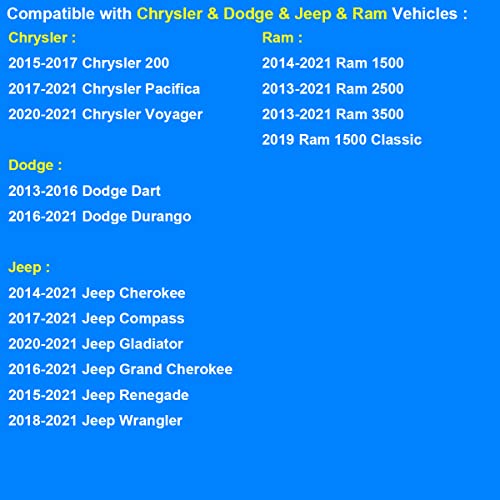 Compatible with Chrysler & Dodge & Jeep & Ram Vehicles :

Chrysler :

2015-2017 Chrysler 200

2017-2021 Chrysler Pacifica

2020-2021 Chrysler Voyager

Dodge :

2013-2016 Dodge Dart

2016-2021 Dodge Durango

Jeep :

2014-2021 Jeep Cherokee

2017-2021 Jeep Compass

2020-2021 Jeep Gladiator

2016-2021 Jeep Grand Cherokee

2015-2021 Jeep Renegade

2018-2021 Jeep Wrangler

Ram :

2014-2021 Ram 1500

2013-2021 Ram 2500

2013-2021 Ram 3500

2019 Ram 1500 Classic